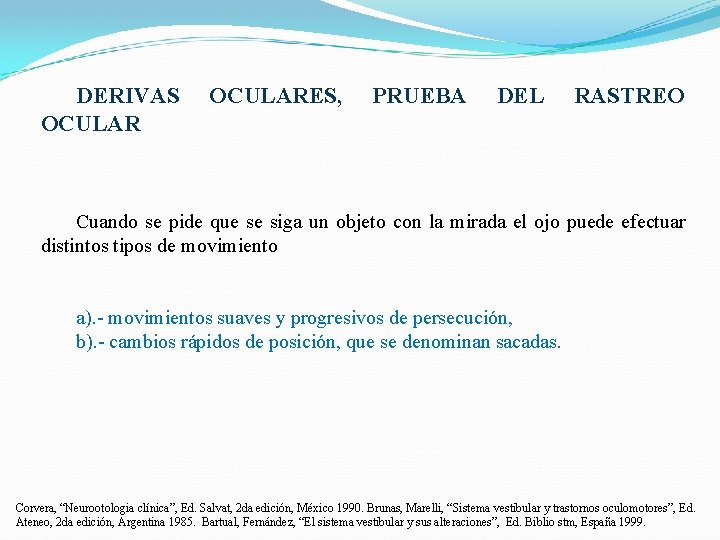 DERIVAS OCULARES, PRUEBA DEL RASTREO OCULAR

Cuando se pide que se siga un objeto con la mirada el ojo puede efectuar distintos tipos de movimiento

a).- movimientos suaves y progresivos de persecución,
b).- cambios rápidos de posición, que se denominan sacadas.

Corvera, "Neurootologia clínica", Ed. Salvat, 2da edición, México 1990. Brunas, Marelli, "Sistema vestibular y trastornos oculomotores", Ed. Ateneo, 2da edición, Argentina 1985. Bartual, Fernández, "El sistema vestibular y sus alteraciones", Ed. Biblio stm, España 1999.